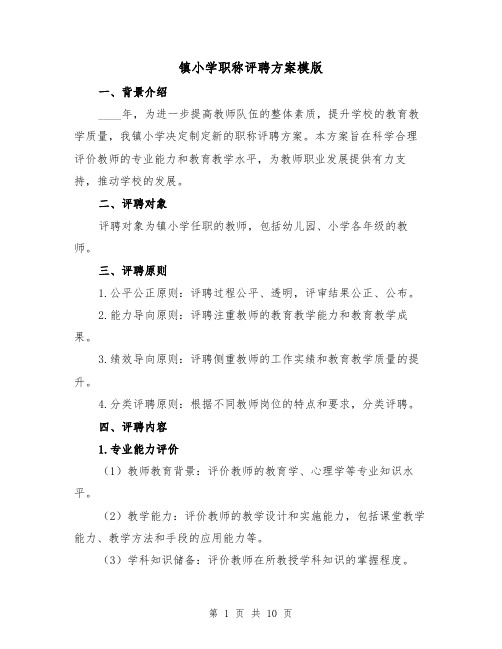 镇小学职称评聘方案模版

一、背景介绍

____年，为进一步提高教师队伍的整体素质，提升学校的教育教学质量，我镇小学决定制定新的职称评聘方案。本方案旨在科学合理评价教师的专业能力和教育教学水平，为教师职业发展提供有力支持，推动学校的发展。

二、评聘对象

评聘对象为镇小学任职的教师，包括幼儿园、小学各年级的教师。

三、评聘原则

1.公平公正原则：评聘过程公平、透明，评审结果公正、公布。

2.能力导向原则：评聘注重教师的教育教学能力和教育教学成果。

3.绩效导向原则：评聘侧重教师的工作实绩和教育教学质量的提升。

4.分类评聘原则：根据不同教师岗位的特点和要求，分类评聘。

四、评聘内容

1.专业能力评价

（1）教师教育背景：评价教师的教育学、心理学等专业知识水平。

（2）教学能力：评价教师的教学设计和实施能力，包括课堂教学能力、教学方法和手段的应用能力等。

（3）学科知识储备：评价教师在所教授学科知识的掌握程度。

第 1 页 共 10 页